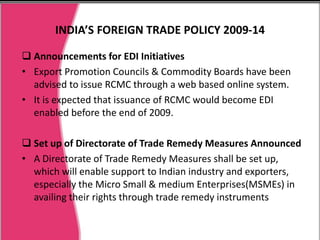 INDIA'S FOREIGN TRADE POLICY 2009-14

❑ Announcements for EDI Initiatives

• Export Promotion Councils & Commodity Boards have been advised to issue RCMC through a web based online system.

• It is expected that issuance of RCMC would become EDI enabled before the end of 2009.

❑ Set up of Directorate of Trade Remedy Measures Announced

• A Directorate of Trade Remedy Measures shall be set up, which will enable support to Indian industry and exporters, especially the Micro Small & medium Enterprises(MSMEs) in availing their rights through trade remedy instruments